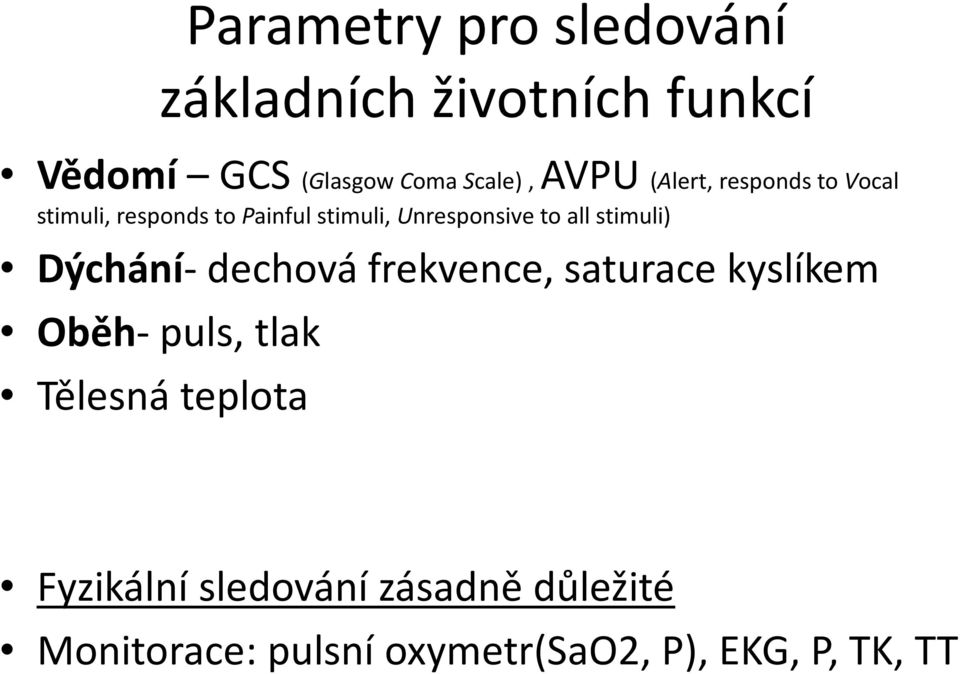 Parametry pro sledování základních životních funkcí

• Vědomí – GCS (Glasgow Coma Scale) , AVPU (Alert, responds to Vocal stimuli, responds to Painful stimuli, Unresponsive to all stimuli)
• Dýchání- dechová frekvence, saturace kyslíkem
• Oběh- puls, tlak
• Tělesná teplota

• Fyzikální sledování zásadně důležité
• Monitorace: pulsní oxymetr(SaO2, P), EKG, P, TK, TT